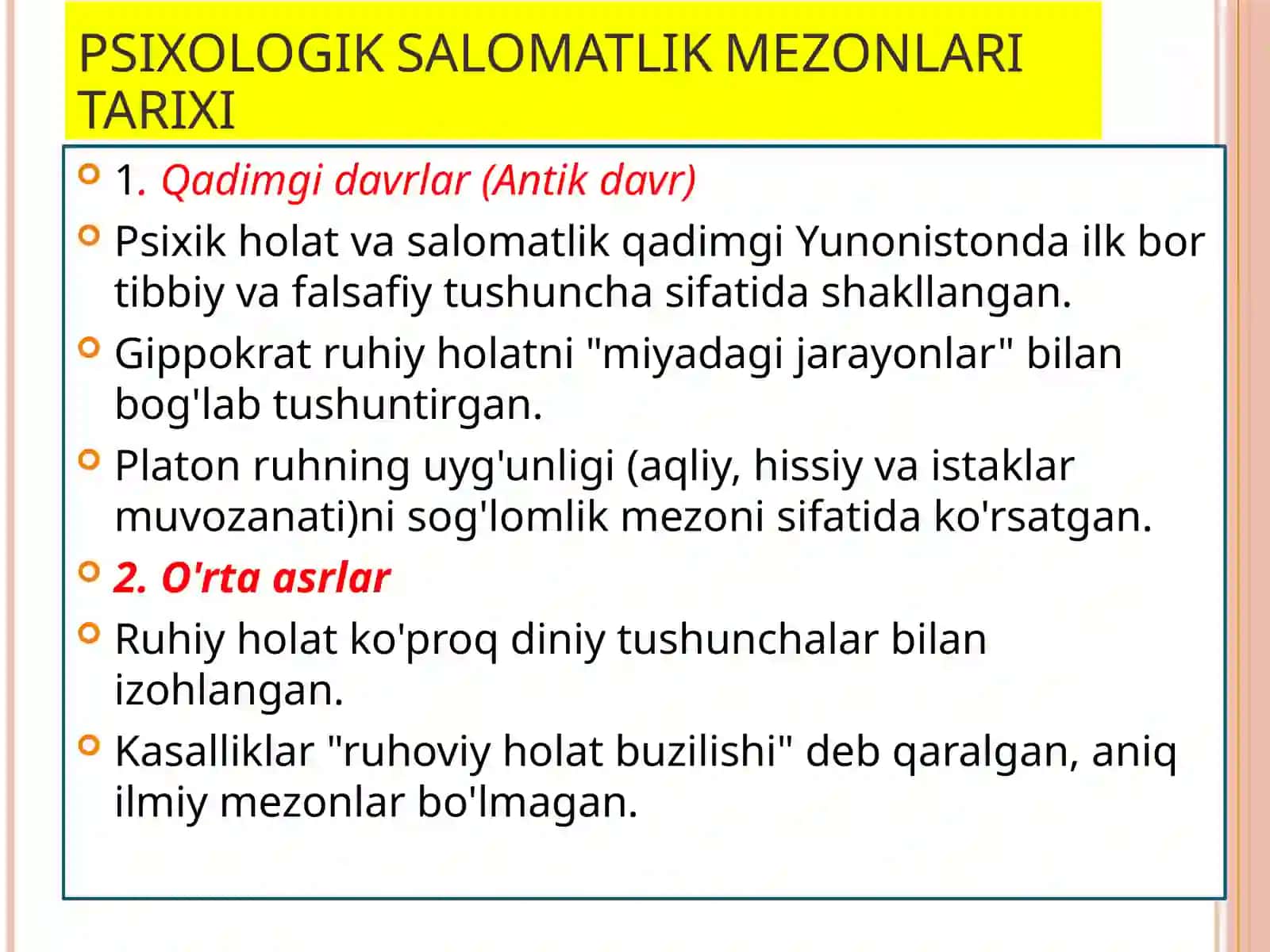 PSIXOLOGIK SALOMATLIK MEZONLARI TARIXI

1. Qadimgi davrlar (Antik davr)

Psixik holat va salomatlik qadimgi Yunonistonda ilk bor tibbiy va falsafiy tushuncha sifatida shakllangan.

Gippokrat ruhiy holatni "miyadagi jarayonlar" bilan bog'lab tushuntirgan.

Platon ruhning uyg'unligi (aqliy, hissiy va istaklar muvozanati)ni sog'lomlik mezoni sifatida ko'rsatgan.

2. O'rta asrlar

Ruhiy holat ko'proq diniy tushunchalar bilan izohlangan.

Kasalliklar "ruhoviy holat buzilishi" deb qaralgan, aniq ilmiy mezonlar bo'lmagan.